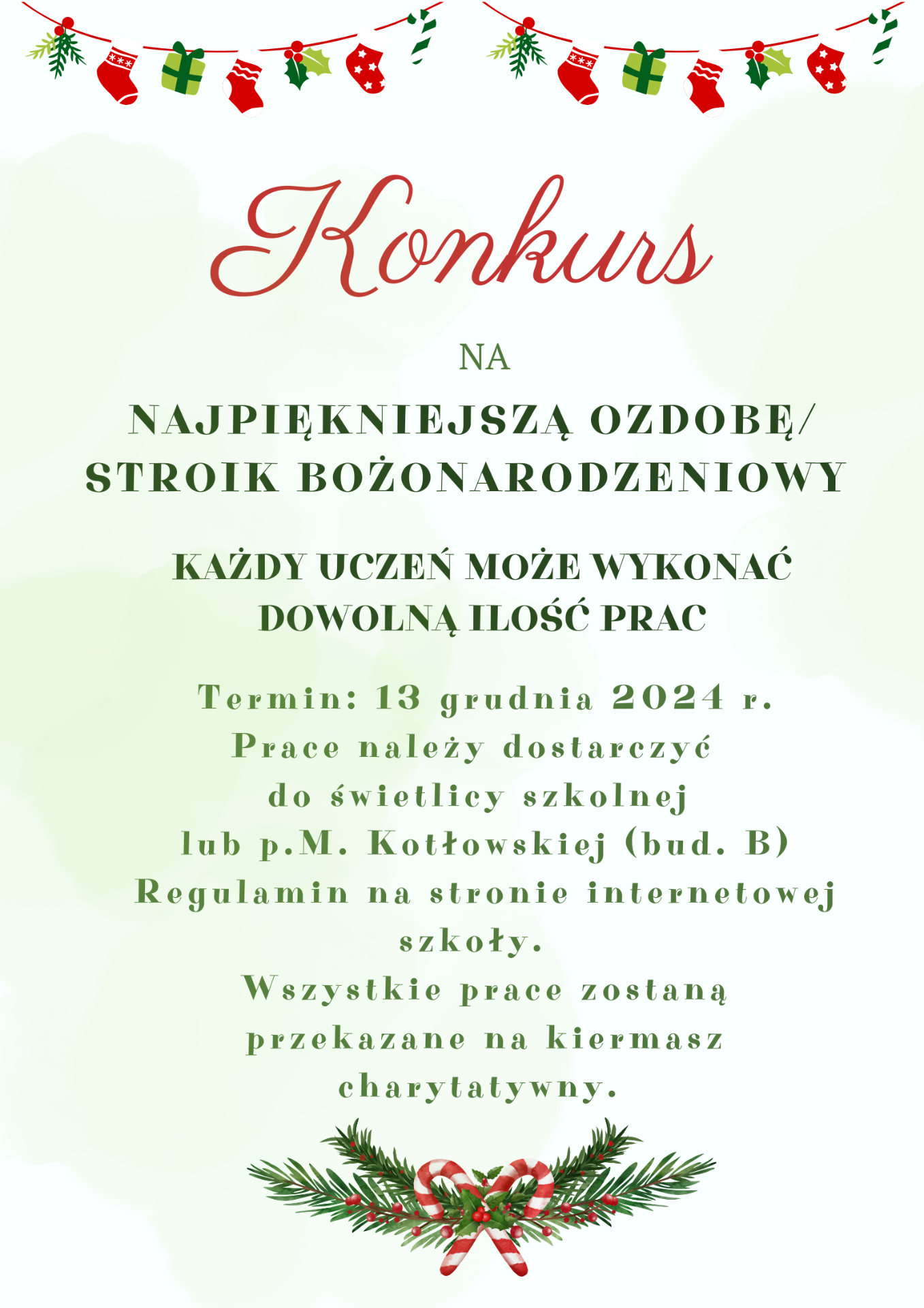 Konkurs

NA

NAJPIĘKNIEJSZĄ OZDOBĘ/ STROIK BOŻONARODZENIOWY

KAŻDY UCZEŃ MOŻE WYKONAĆ DOWOLNĄ ILOŚĆ PRAC

Termin: 13 grudnia 2024 r.
Prace należy dostarczyć do świetlicy szkolnej lub p.M. Kotłowskiej (bud. B)
Regulamin na stronie internetowej szkoły.
Wszystkie prace zostaną przekazane na kiermasz charytatywny.